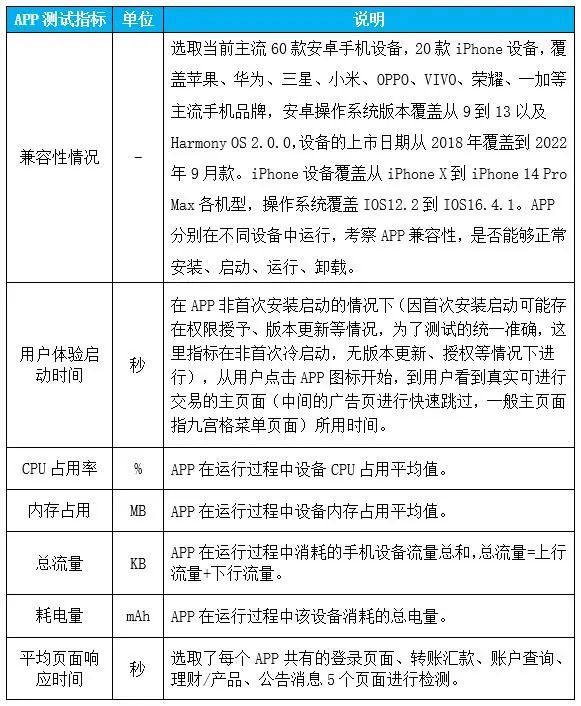 | APP 测试指标 | 单位 | 说明 |
|---|---|---|
| 兼容性情况 | - | 选取当前主流 60 款安卓手机设备，20 款 iPhone 设备，覆盖苹果、华为、三星、小米、OPPO、VIVO、荣耀、一加等主流手机品牌，安卓操作系统版本覆盖从 9 到 13 以及 Harmony OS 2.0.0,设备的上市日期从 2018 年覆盖到 2022 年 9 月款。iPhone 设备覆盖从 iPhone X 到 iPhone 14 Pro Max 各机型，操作系统覆盖 IOS12.2 到 IOS16.4.1。APP 分别在不同设备中运行，考察 APP 兼容性，是否能够正常安装、启动、运行、卸载。 |
| 用户体验启动时间 | 秒 | 在 APP 非首次安装启动的情况下（因首次安装启动可能存在权限授予、版本更新等情况，为了测试的统一准确，这里指标在非首次冷启动，无版本更新、授权等情况下进行），从用户点击 APP 图标开始，到用户看到真实可进行交易的主页面（中间的广告页进行快速跳过，一般主页面指九宫格菜单页面）所用时间。 |
| CPU 占用率 | % | APP 在运行过程中设备 CPU 占用平均值。 |
| 内存占用 | MB | APP 在运行过程中设备内存占用平均值。 |
| 总流量 | KB | APP 在运行过程中消耗的手机设备流量总和,总流量=上行流量+下行流量。 |
| 耗电量 | mAh | APP 在运行过程中该设备消耗的总电量。 |
| 平均页面响应时间 | 秒 | 选取了每个 APP 共有的登录页面、转账汇款、账户查询、理财/产品、公告消息 5 个页面进行检测。 |